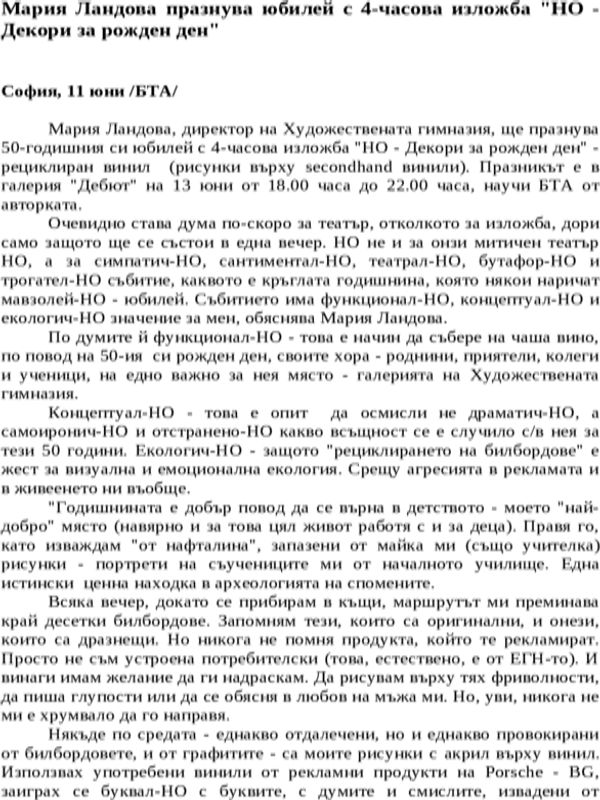 Мария Ландова празнува юбилей с 4-часова изложба "НО - Декори за рожден ден"

София, 11 юни /БТА/

Мария Ландова, директор на Художествената гимназия, ще празнува 50-годишния си юбилей с 4-часова изложба "НО - Декори за рожден ден" - рециклиран винил (рисунки върху secondhand винили). Празникът е в галерия "Дебют" на 13 юни от 18.00 часа до 22.00 часа, научи БТА от авторката.

Очевидно става дума по-скоро за театър, отколкото за изложба, дори само защото ще се състои в една вечер. НО не и за онзи митичен театър НО, а за симпатич-НО, сантиментал-НО, театрал-НО, бутафор-НО и трогател-НО събитие, каквото е кръглата годишнина, която някои наричат мавзолей-НО - юбилей. Събитието има функционал-НО, концептуал-НО и екологич-НО значение за мен, обяснява Мария Ландова.

По думите й функционал-НО - това е начин да събере на чаша вино, по повод на 50-ия си рожден ден, своите хора - роднини, приятели, колеги и ученици, на едно важно за нея място - галерията на Художествената гимназия.

Концептуал-НО - това е опит да осмисли не драматич-НО, а самоиронич-НО и отстранено-НО какво всъщност се е случило с/в нея за тези 50 години. Екологич-НО - защото "рециклирането на билбордове" е жест за визуална и емоционална екология. Срещу агресията в рекламата и в живеенето ни въобще.

"Годишнината е добър повод да се върна в детството - моето "най-добро" място (навярно и за това цял живот работя с и за деца). Правя го, като изваждам "от нафталина", запазени от майка ми (също учителка) рисунки - портрети на съучениците ми от началното училище. Една истински ценна находка в археологията на спомените.

Всяка вечер, докато се прибирам в къщи, маршрутът ми преминава край десетки билбордове. Запомням тези, които са оригинални, и онези, които са дразнещи. Но никога не помня продукта, който те рекламират. Просто не съм устроена потребителски (това, естествено, е от ЕГН-то). И винаги имам желание да ги надраскам. Да рисувам върху тях фриволности, да пиша глупости или да се обясня в любов на мъжа ми. Но, уви, никога не ми е хрумвало да го направя.

Някъде по средата - еднакво отдалечени, но и еднакво провокирани от билбордовете, и от графитите - са моите рисунки с акрил върху винил. Използвах употребени винили от рекламни продукти на Porsche - BG, заиграх се буквал-НО с буквите, с думите и смислите, извадени от